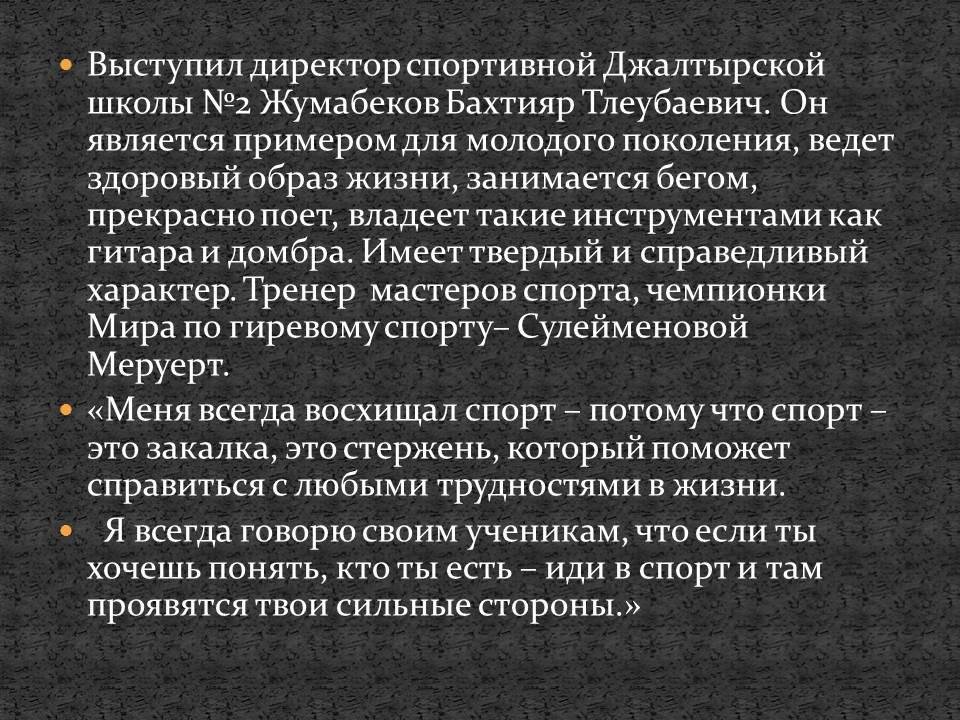 • Выступил директор спортивной Джалтырской школы №2 Жумабеков Бахтияр Тлеубаевич. Он является примером для молодого поколения, ведет здоровый образ жизни, занимается бегом, прекрасно поет, владеет такие инструментами как гитара и домбра. Имеет твердый и справедливый характер. Тренер мастеров спорта, чемпионки Мира по гиревому спорту– Сулейменовой Меруерт.

• «Меня всегда восхищал спорт – потому что спорт – это закалка, это стержень, который поможет справиться с любыми трудностями в жизни.

• Я всегда говорю своим ученикам, что если ты хочешь понять, кто ты есть – иди в спорт и там проявятся твои сильные стороны.»